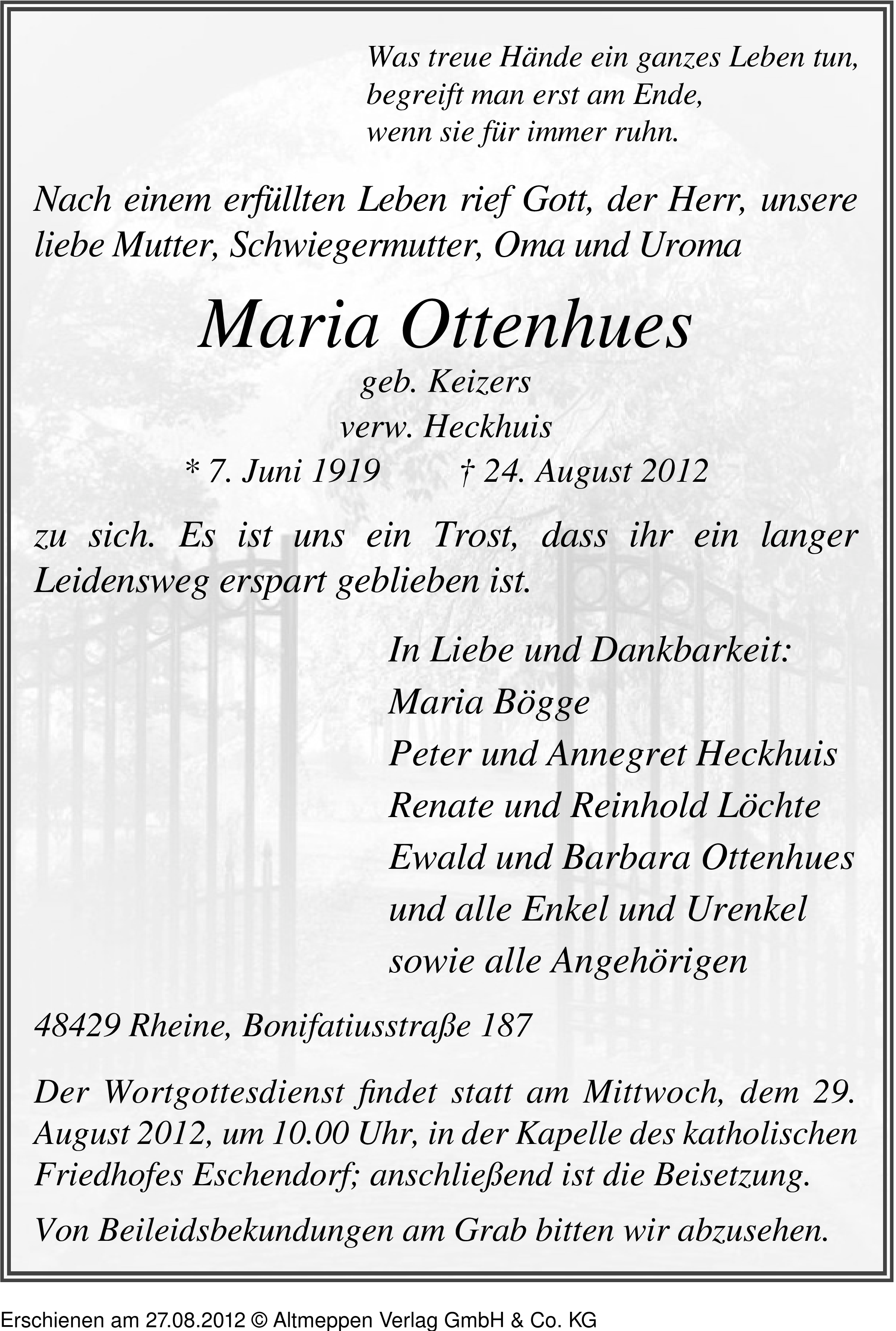 Was treue Hände ein ganzes Leben tun,
begreift man erst am Ende,
wenn sie für immer ruhn.

Nach einem erfüllten Leben rief Gott, der Herr, unsere liebe Mutter, Schwiegermutter, Oma und Uroma

Maria Ottenhues

geb. Keizers
verw. Heckhuis
* 7. Juni 1919 † 24. August 2012

zu sich. Es ist uns ein Trost, dass ihr ein langer Leidensweg erspart geblieben ist.

In Liebe und Dankbarkeit:
Maria Bögge
Peter und Annegret Heckhuis
Renate und Reinhold Löchte
Ewald und Barbara Ottenhues
und alle Enkel und Urenkel
sowie alle Angehörigen

48429 Rheine, Bonifatiusstraße 187

Der Wortgottesdienst findet statt am Mittwoch, dem 29. August 2012, um 10.00 Uhr, in der Kapelle des katholischen Friedhofes Eschendorf; anschließend ist die Beisetzung.

Von Beileidsbekundungen am Grab bitten wir abzusehen.

Erschienen am 27.08.2012 © Altmeppen Verlag GmbH & Co. KG